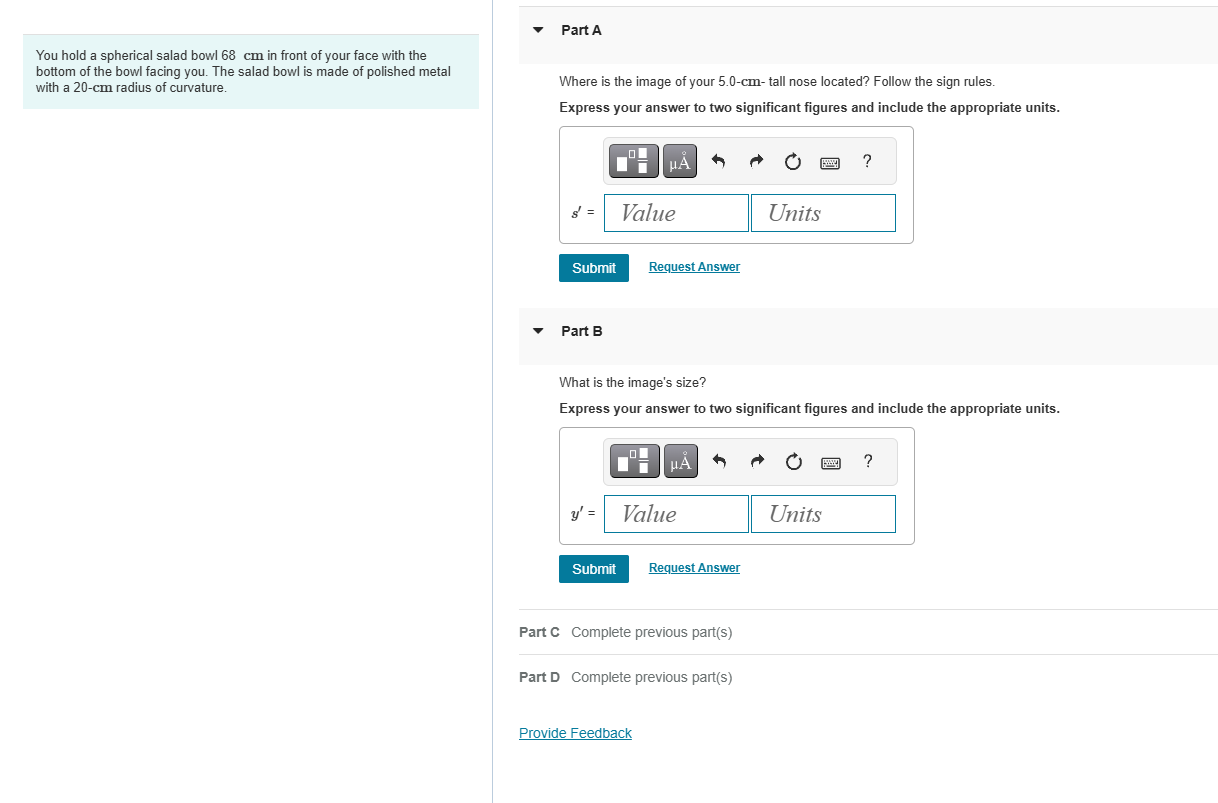 You hold a spherical salad bowl 68 cm in front of your face with the bottom of the bowl facing you. The salad bowl is made of polished metal with a 20-cm radius of curvature.

Part A

Where is the image of your 5.0-cm- tall nose located? Follow the sign rules.

Express your answer to two significant figures and include the appropriate units.

μÅ ?

$s'$ = Value Units

Submit Request Answer

Part B

What is the image's size?

Express your answer to two significant figures and include the appropriate units.

μÅ ?

$y'$ = Value Units

Submit Request Answer

Part C Complete previous part(s)

Part D Complete previous part(s)

Provide Feedback